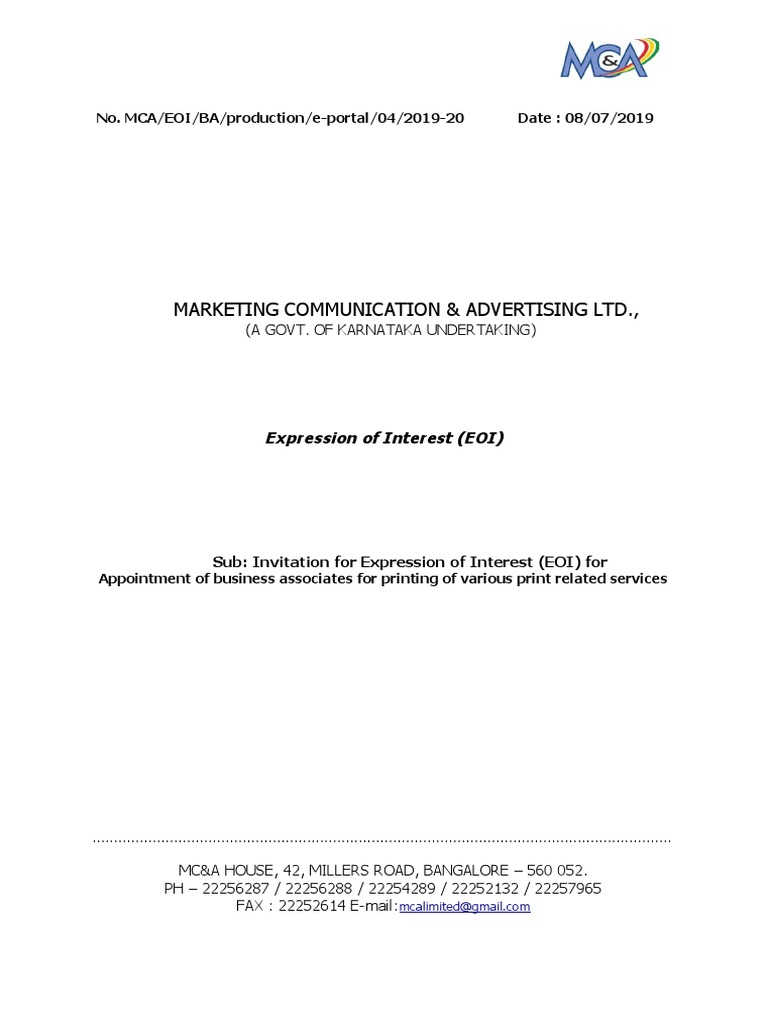 MC&A

No. MCA/EOI/BA/production/e-portal/04/2019-20 Date : 08/07/2019

MARKETING COMMUNICATION & ADVERTISING LTD.,
(A GOVT. OF KARNATAKA UNDERTAKING)

Expression of Interest (EOI)

Sub: Invitation for Expression of Interest (EOI) for
Appointment of business associates for printing of various print related services

MC&A HOUSE, 42, MILLERS ROAD, BANGALORE – 560 052.
PH – 22256287 / 22256288 / 22254289 / 22252132 / 22257965
FAX : 22252614 E-mail:mcalimited@gmail.com